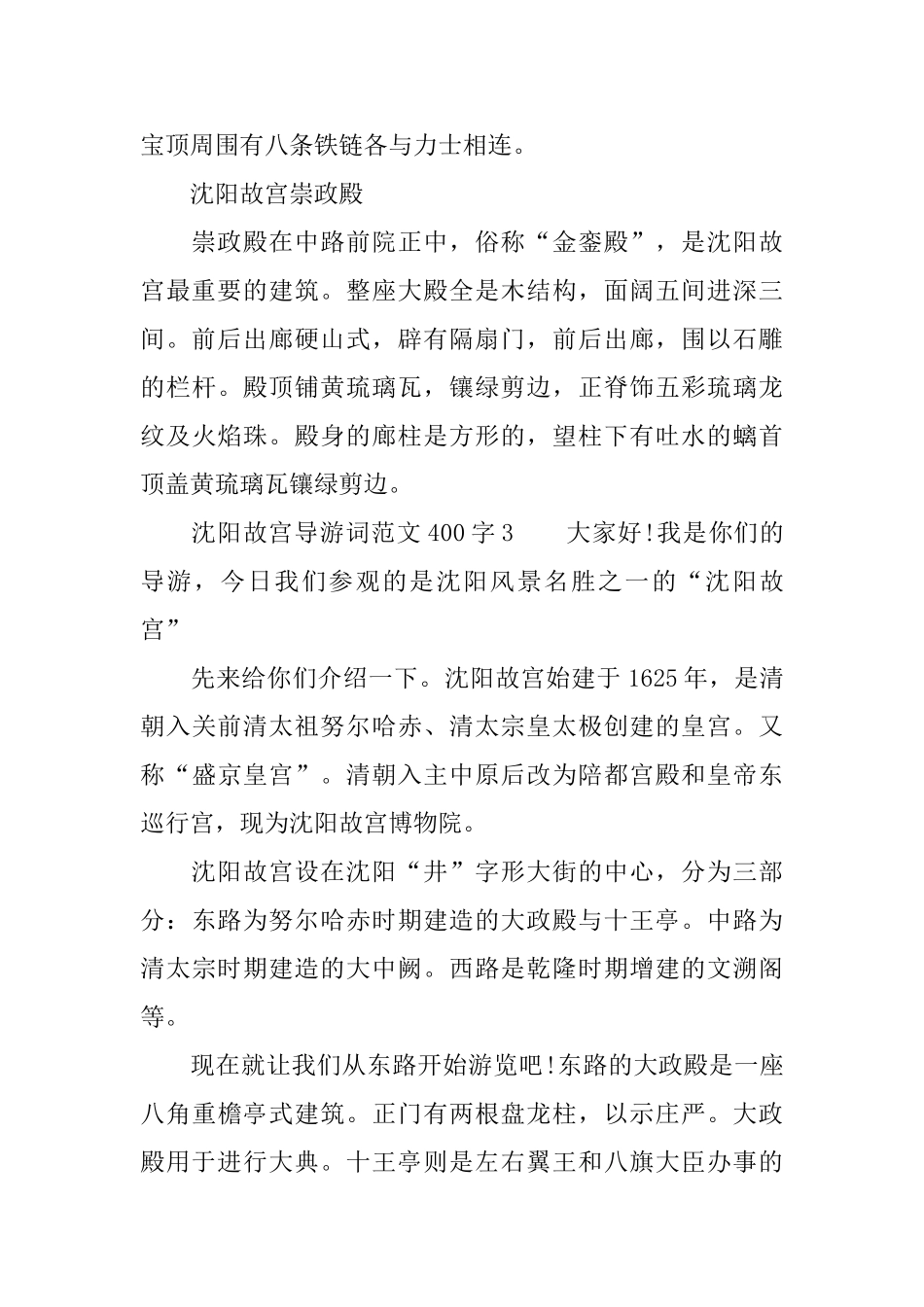 宝顶周围有八条铁链各与力士相连。

沈阳故宫崇政殿

崇政殿在中路前院正中，俗称“金銮殿”，是沈阳故宫最重要的建筑。整座大殿全是木结构，面阔五间进深三间。前后出廊硬山式，辟有隔扇门，前后出廊，围以石雕的栏杆。殿顶铺黄琉璃瓦，镶绿剪边，正脊饰五彩琉璃龙纹及火焰珠。殿身的廊柱是方形的，望柱下有吐水的螭首顶盖黄琉璃瓦镶绿剪边。

沈阳故宫导游词范文400字3  大家好!我是你们的导游，今日我们参观的是沈阳风景名胜之一的“沈阳故宫”

先来给你们介绍一下。沈阳故宫始建于1625年，是清朝入关前清太祖努尔哈赤、清太宗皇太极创建的皇宫。又称“盛京皇宫”。清朝入主中原后改为陪都宫殿和皇帝东巡行宫，现为沈阳故宫博物院。

沈阳故宫设在沈阳“井”字形大街的中心，分为三部分：东路为努尔哈赤时期建造的大政殿与十王亭。中路为清太宗时期建造的大中阙。西路是乾隆时期增建的文溯阁等。

现在就让我们从东路开始游览吧!东路的大政殿是一座八角重檐亭式建筑。正门有两根盘龙柱，以示庄严。大政殿用于进行大典。十王亭则是左右翼王和八旗大臣办事的